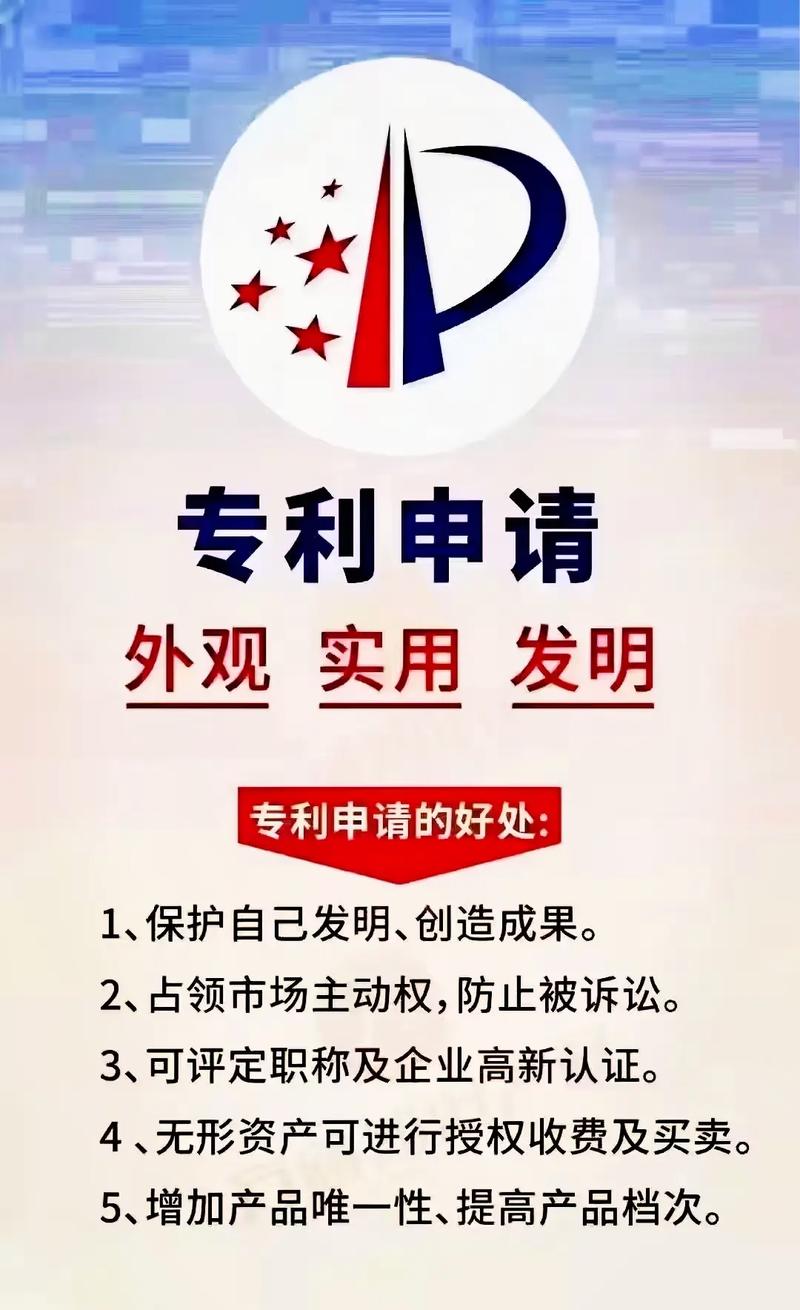 专利申请

外观 实用 发明

专利申请的好处:

1、保护自己发明、创造成果。

2、占领市场主动权,防止被诉讼。

3、可评定职称及企业高新认证。

4 、无形资产可进行授权收费及买卖。

5、增加产品唯一性、提高产品档次。